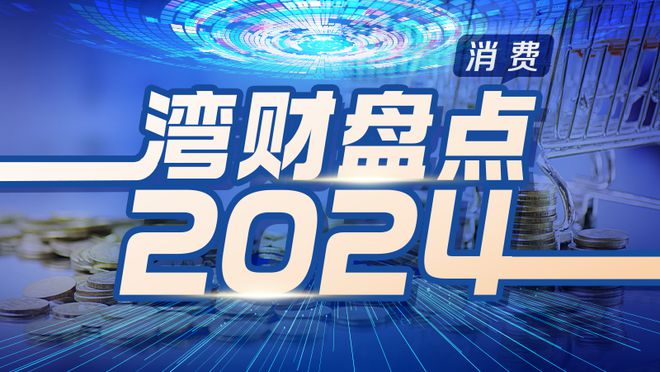 消费

湾财盘点

2024